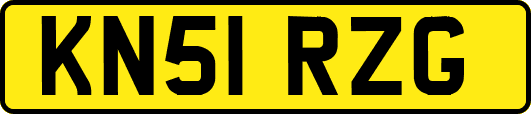 KN51 RZG